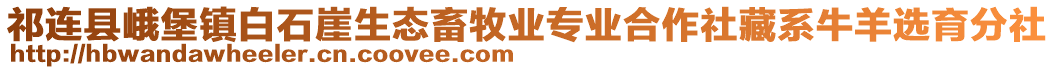 祁连县峨堡镇白石崖生态畜牧业专业合作社藏系牛羊选育分社
http://hbwandawheeler.cn.coovee.com